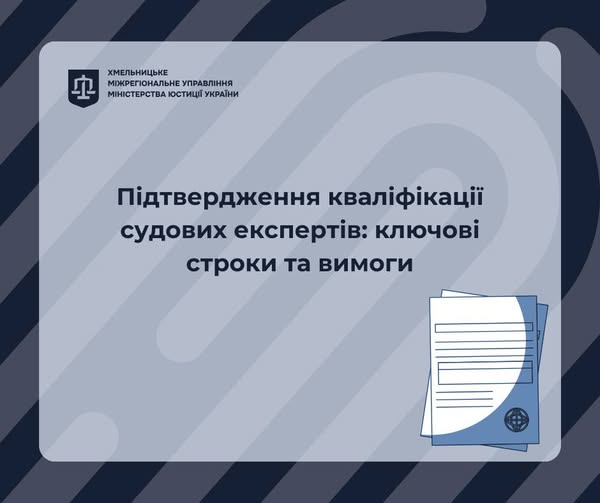 ХМЕЛЬНИЦЬКЕ
МІЖРЕГІОНАЛЬНЕ УПРАВЛІННЯ
МІНІСТЕРСТВА ЮСТИЦІЇ УКРАЇНИ

Підтвердження кваліфікації судових експертів: ключові строки та вимоги